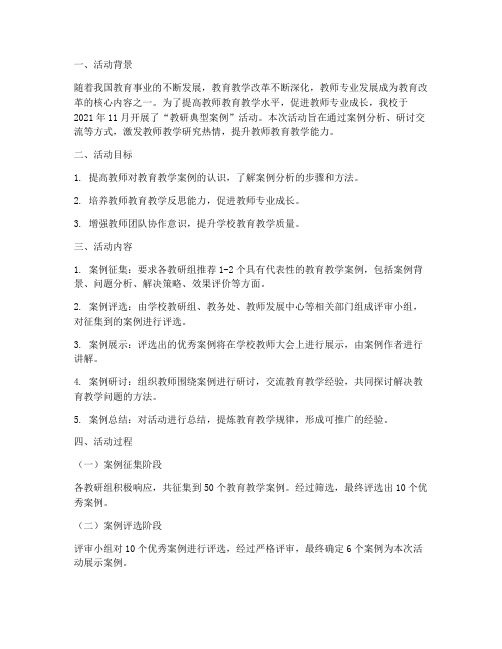 一、活动背景

随着我国教育事业的不断发展，教育教学改革不断深化，教师专业发展成为教育改革的核心内容之一。为了提高教师教育教学水平，促进教师专业成长，我校于2021年11月开展了“教研典型案例”活动。本次活动旨在通过案例分析、研讨交流等方式，激发教师教学研究热情，提升教师教育教学能力。

二、活动目标

1. 提高教师对教育教学案例的认识，了解案例分析的步骤和方法。

2. 培养教师教育教学反思能力，促进教师专业成长。

3. 增强教师团队协作意识，提升学校教育教学质量。

三、活动内容

1. 案例征集：要求各教研组推荐1-2个具有代表性的教育教学案例，包括案例背景、问题分析、解决策略、效果评价等方面。

2. 案例评选：由学校教研组、教务处、教师发展中心等相关部门组成评审小组，对征集到的案例进行评选。

3. 案例展示：评选出的优秀案例将在学校教师大会上进行展示，由案例作者进行讲解。

4. 案例研讨：组织教师围绕案例进行研讨，交流教育教学经验，共同探讨解决教育教学问题的方法。

5. 案例总结：对活动进行总结，提炼教育教学规律，形成可推广的经验。

四、活动过程

（一）案例征集阶段

各教研组积极响应，共征集到50个教育教学案例。经过筛选，最终评选出10个优秀案例。

（二）案例评选阶段

评审小组对10个优秀案例进行评选，经过严格评审，最终确定6个案例为本次活动展示案例。